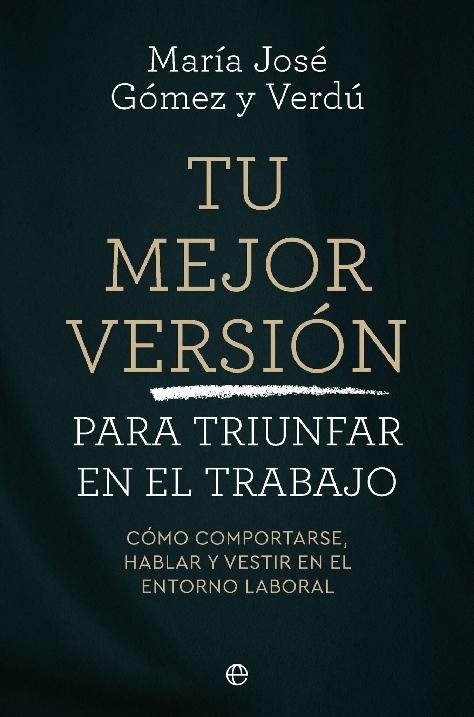 María José
Gómez y Verdú

TU
MEJOR
VERSIÓN

PARA TRIUNFAR
EN EL TRABAJO

CÓMO COMPORTARSE,
HABLAR Y VESTIR EN EL
ENTORNO LABORAL

e